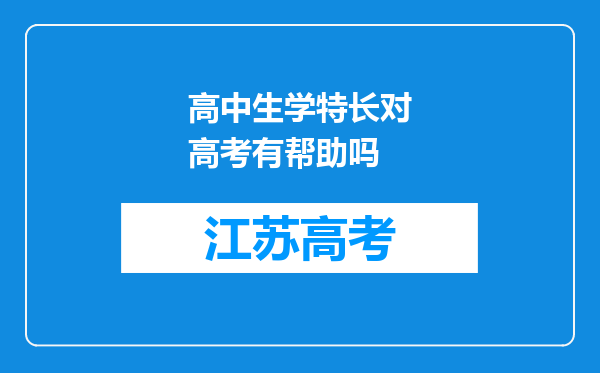 高中生学特长对高考有帮助吗

江苏高考